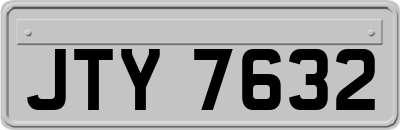 JTY 7632